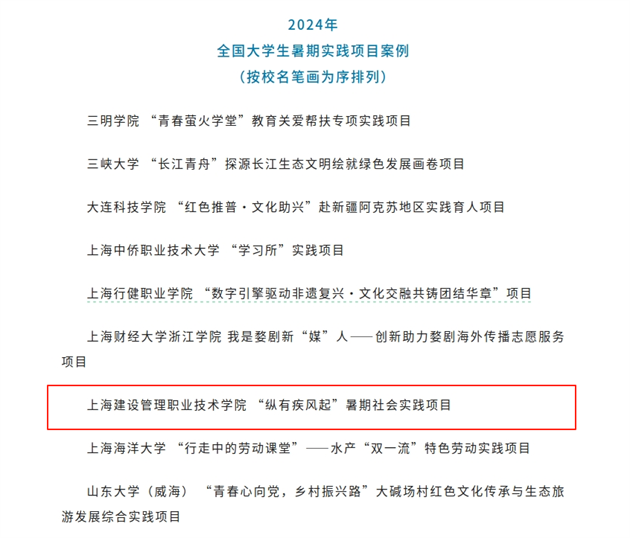 2024年
全国大学生暑期实践项目案例
（按校名笔画为序排列）

三明学院 “青春萤火学堂”教育关爱帮扶专项实践项目

三峡大学 “长江青舟”探源长江生态文明绘就绿色发展画卷项目

大连科技学院 “红色推普·文化助兴”赴新疆阿克苏地区实践育人项目

上海中侨职业技术大学 “学习所”实践项目

上海行健职业学院 “数字引擎驱动非遗复兴·文化交融共铸团结华章”项目

上海财经大学浙江学院 我是婺剧新“媒”人——创新助力婺剧海外传播志愿服务项目

上海建设管理职业技术学院 “纵有疾风起”暑期社会实践项目

上海海洋大学 “行走中的劳动课堂”——水产“双一流”特色劳动实践项目

山东大学（威海） “青春心向党，乡村振兴路”大碱场村红色文化传承与生态旅游发展综合实践项目